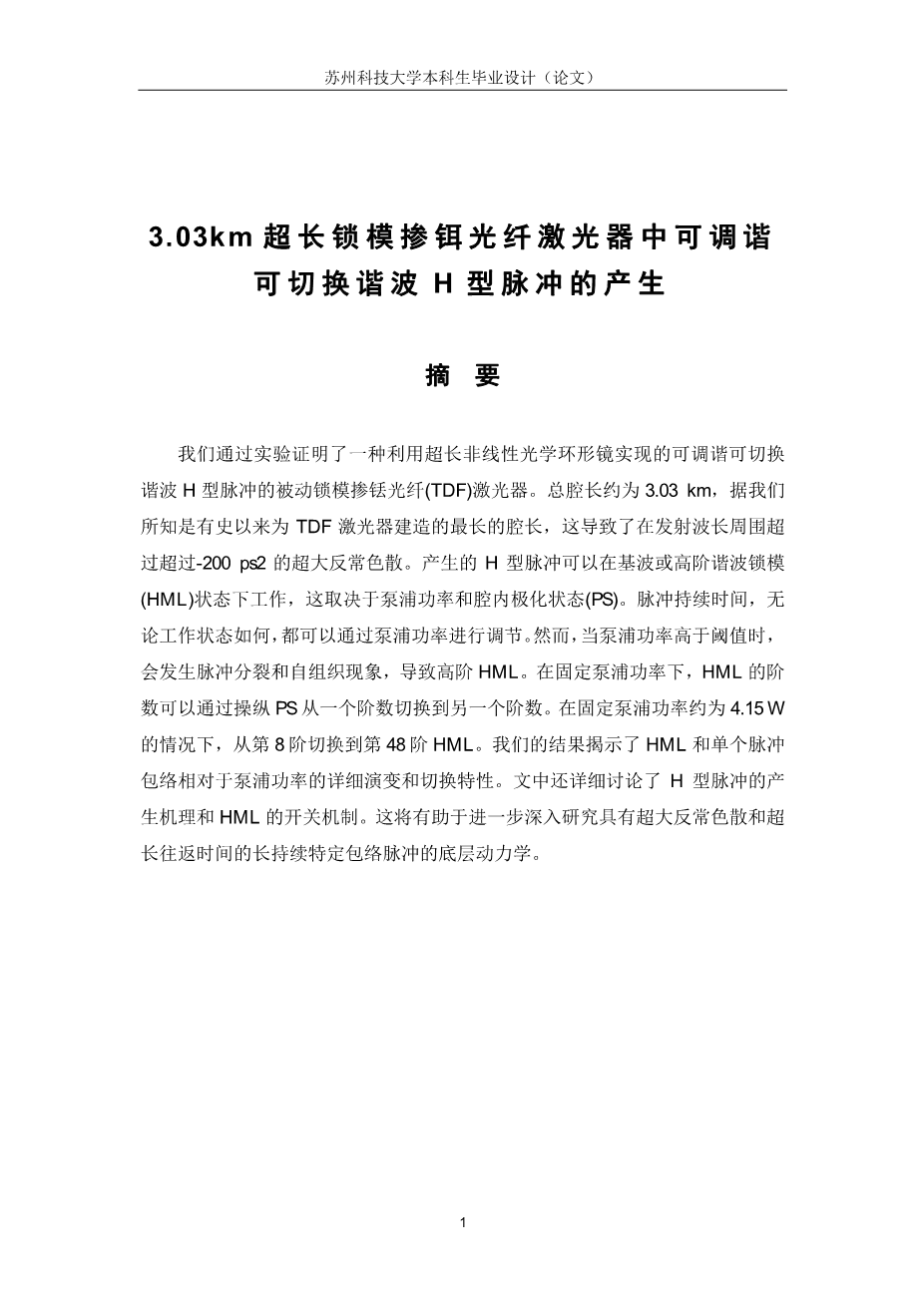 苏州科技大学本科生毕业设计（论文）

3.03km 超长锁模掺铒光纤激光器中可调谐可切换谐波 H 型脉冲的产生

摘　要

我们通过实验证明了一种利用超长非线性光学环形镜实现的可调谐可切换谐波 H 型脉冲的被动锁模掺铥光纤(TDF)激光器。总腔长约为 3.03 km，据我们所知是有史以来为 TDF 激光器建造的最长的腔长，这导致了在发射波长周围超过超过-200 ps2 的超大反常色散。产生的 H 型脉冲可以在基波或高阶谐波锁模(HML)状态下工作，这取决于泵浦功率和腔内极化状态(PS)。脉冲持续时间，无论工作状态如何，都可以通过泵浦功率进行调节。然而，当泵浦功率高于阈值时，会发生脉冲分裂和自组织现象，导致高阶 HML。在固定泵浦功率下，HML 的阶数可以通过操纵 PS 从一个阶数切换到另一个阶数。在固定泵浦功率约为 4.15 W 的情况下，从第 8 阶切换到第 48 阶 HML。我们的结果揭示了 HML 和单个脉冲包络相对于泵浦功率的详细演变和切换特性。文中还详细讨论了 H 型脉冲的产生机理和 HML 的开关机制。这将有助于进一步深入研究具有超大反常色散和超长往返时间的长持续特定包络脉冲的底层动力学。

1